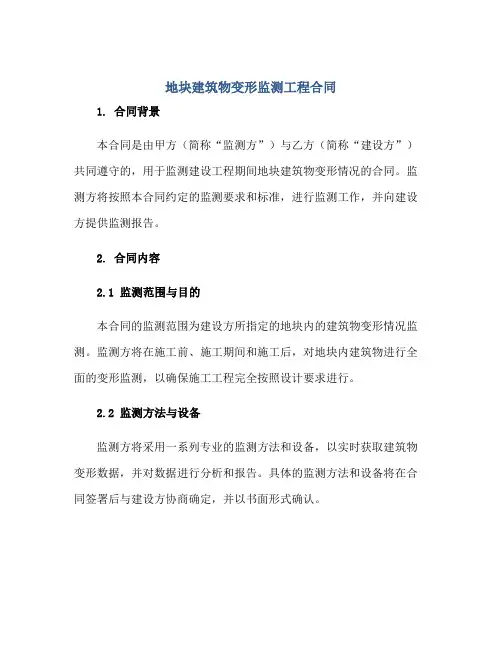 地块建筑物变形监测工程合同

1. 合同背景

本合同是由甲方（简称“监测方”）与乙方（简称“建设方”）共同遵守的，用于监测建设工程期间地块建筑物变形情况的合同。监测方将按照本合同约定的监测要求和标准，进行监测工作，并向建设方提供监测报告。

2. 合同内容

2.1 监测范围与目的

本合同的监测范围为建设方所指定的地块内的建筑物变形情况监测。监测方将在施工前、施工期间和施工后，对地块内建筑物进行全面的变形监测，以确保施工工程完全按照设计要求进行。

2.2 监测方法与设备

监测方将采用一系列专业的监测方法和设备，以实时获取建筑物变形数据，并对数据进行分析和报告。具体的监测方法和设备将在合同签署后与建设方协商确定，并以书面形式确认。